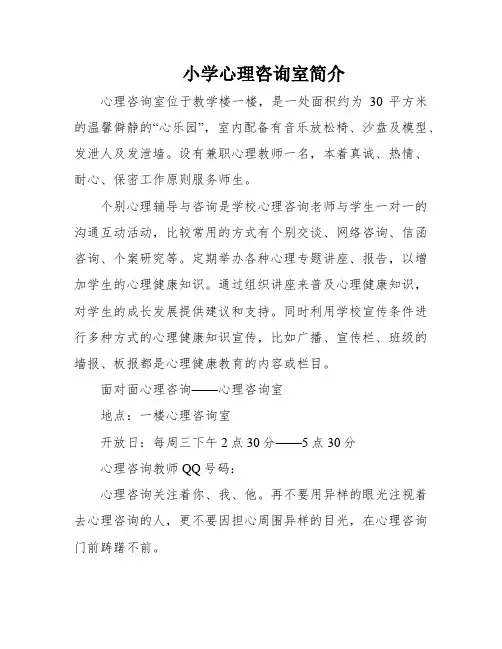 小学心理咨询室简介

心理咨询室位于教学楼一楼，是一处面积约为 30 平方米的温馨僻静的“心乐园”，室内配备有音乐放松椅、沙盘及模型、发泄人及发泄墙。设有兼职心理教师一名，本着真诚、热情、耐心、保密工作原则服务师生。

个别心理辅导与咨询是学校心理咨询老师与学生一对一的沟通互动活动，比较常用的方式有个别交谈、网络咨询、信函咨询、个案研究等。定期举办各种心理专题讲座、报告，以增加学生的心理健康知识。通过组织讲座来普及心理健康知识，对学生的成长发展提供建议和支持。同时利用学校宣传条件进行多种方式的心理健康知识宣传，比如广播、宣传栏、班级的墙报、板报都是心理健康教育的内容或栏目。

面对面心理咨询——心理咨询室

地点：一楼心理咨询室

开放日：每周三下午 2 点 30 分——5 点 30 分

心理咨询教师 QQ 号码：

心理咨询关注着你、我、他。再不要用异样的眼光注视着去心理咨询的人，更不要因担心周围异样的目光，在心理咨询门前踌躇不前。